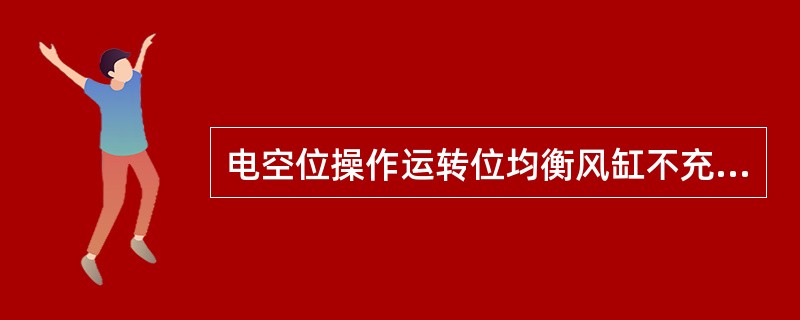 电空位操作运转位均衡风缸不充...